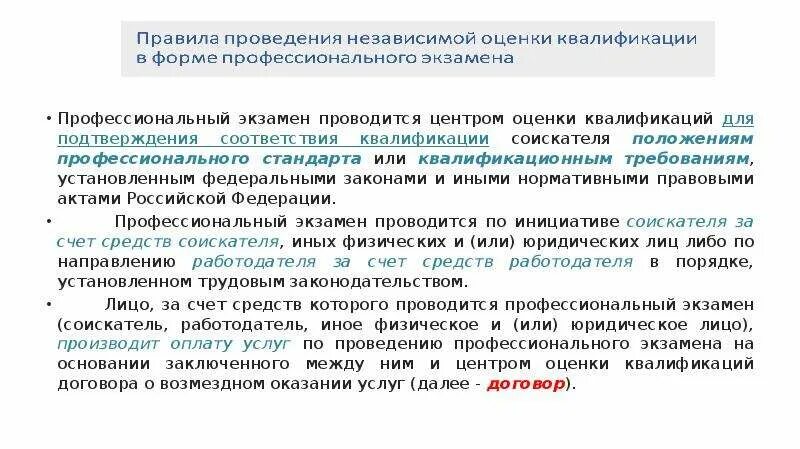 Правила проведения независимой оценки квалификации в форме профессионального экзамена

• Профессиональный экзамен проводится центром оценки квалификаций для подтверждения соответствия квалификации соискателя положениям профессионального стандарта или квалификационным требованиям, установленным федеральными законами и иными нормативными правовыми актами Российской Федерации.

• Профессиональный экзамен проводится по инициативе соискателя за счет средств соискателя, иных физических и (или) юридических лиц либо по направлению работодателя за счет средств работодателя в порядке, установленном трудовым законодательством.

• Лицо, за счет средств которого проводится профессиональный экзамен (соискатель, работодатель, иное физическое и (или) юридическое лицо), производит оплату услуг по проведению профессионального экзамена на основании заключенного между ним и центром оценки квалификаций договора о возмездном оказании услуг (далее - договор).